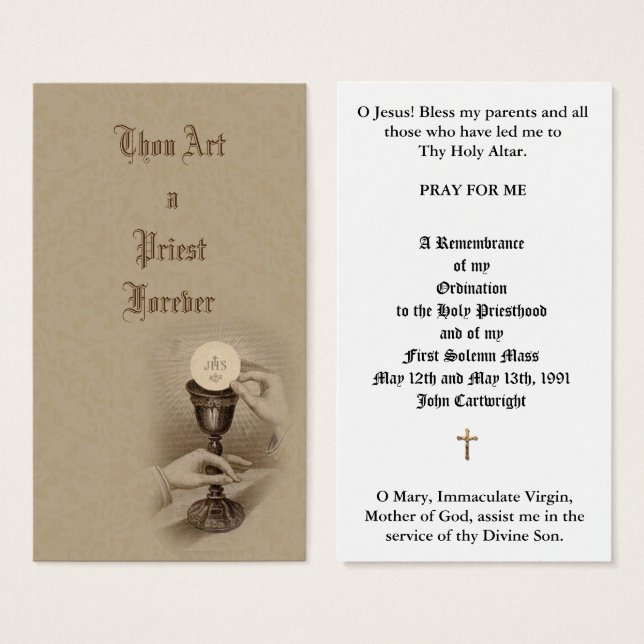 Thou Art
a
Priest
Forever

JHS

O Jesus! Bless my parents and all those who have led me to Thy Holy Altar.

PRAY FOR ME

A Remembrance
of my
Ordination
to the Holy Priesthood
and of my
First Solemn Mass
May 12th and May 13th, 1991
John Cartwright

O Mary, Immaculate Virgin, Mother of God, assist me in the service of thy Divine Son.